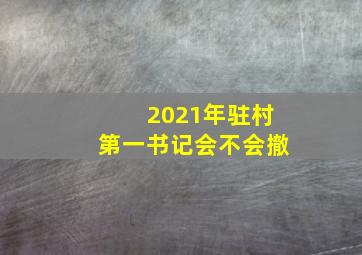 2021年驻村
第一书记会不会撤